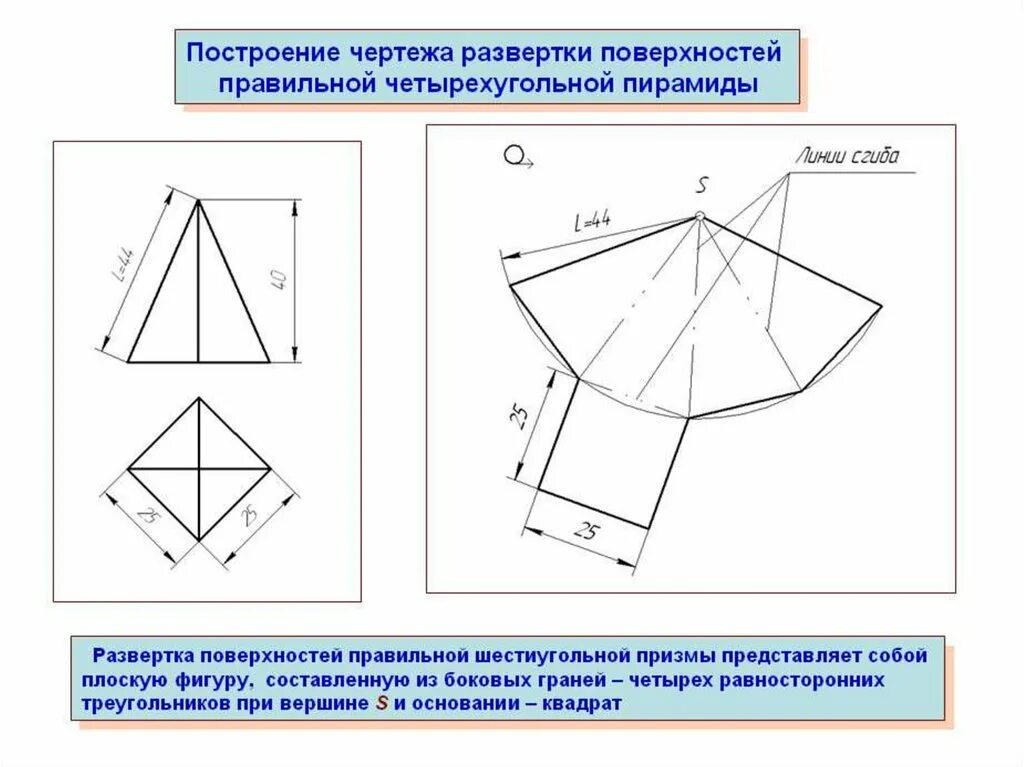 Построение чертежа развертки поверхностей правильной четырехугольной пирамиды

L=44

40

25

25

Линии сгиба

S

L=44

25

25

Развертка поверхностей правильной шестиугольной призмы представляет собой плоскую фигуру, составленную из боковых граней – четырех равносторонних треугольников при вершине S и основании – квадрат